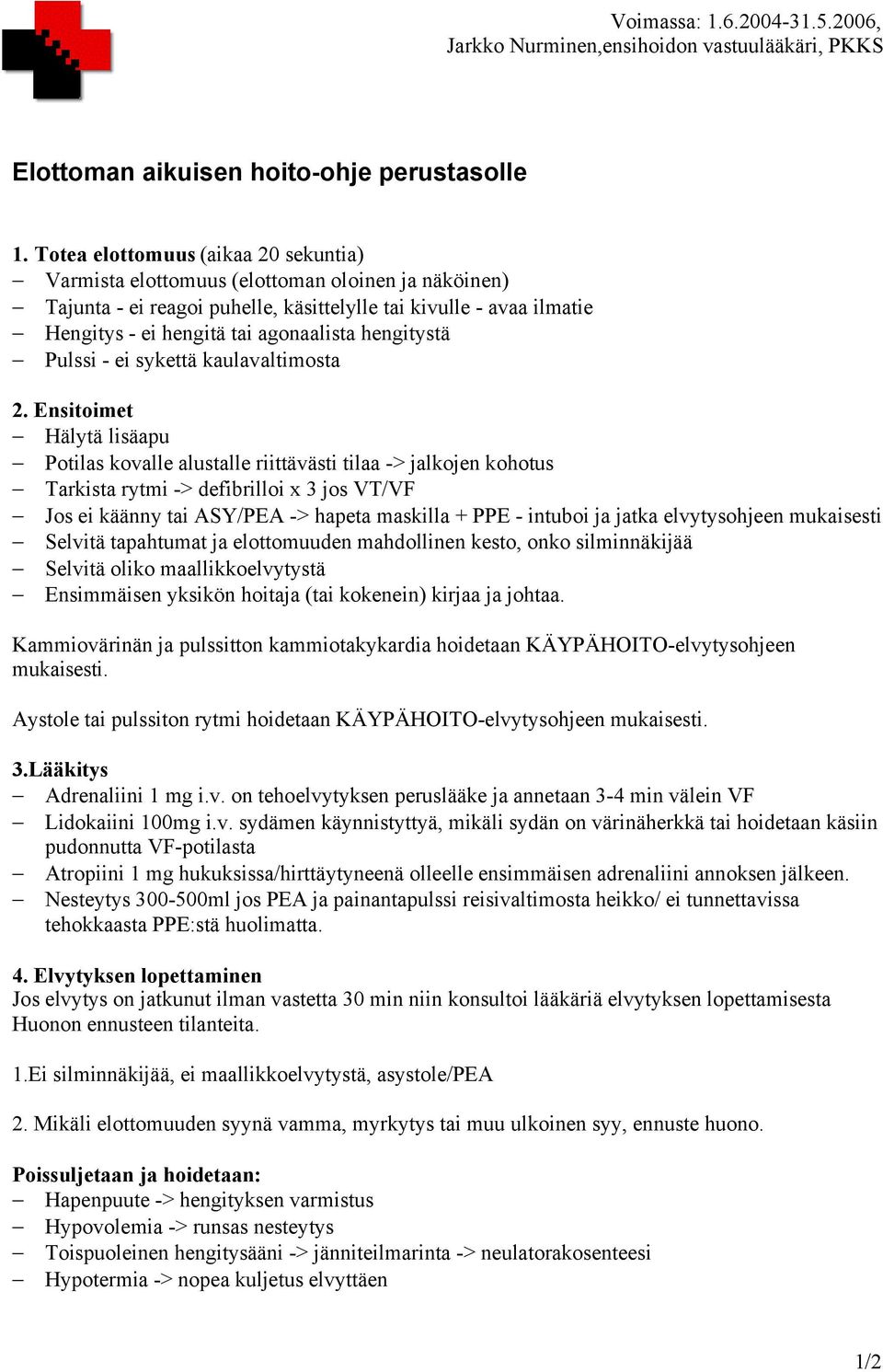 Voimassa: 1.6.2004-31.5.2006,
Jarkko Nurminen,ensihoidon vastuulääkäri, PKKS

Elottoman aikuisen hoito-ohje perustasolle

1. Totea elottomuus (aikaa 20 sekuntia)
– Varmista elottomuus (elottoman oloinen ja näköinen)
– Tajunta - ei reagoi puhelle, käsittelylle tai kivulle - avaa ilmatie
– Hengitys - ei hengitä tai agonaalista hengitystä
– Pulssi - ei sykettä kaulavaltimosta

2. Ensitoimet
– Hälytä lisäapu
– Potilas kovalle alustalle riittävästi tilaa -> jalkojen kohotus
– Tarkista rytmi -> defibrilloi x 3 jos VT/VF
– Jos ei käänny tai ASY/PEA -> hapeta maskilla + PPE - intuboi ja jatka elvytysohjeen mukaisesti
– Selvitä tapahtumat ja elottomuuden mahdollinen kesto, onko silminnäkijää
– Selvitä oliko maallikkoelvytystä
– Ensimmäisen yksikön hoitaja (tai kokenein) kirjaa ja johtaa.

Kammiovärinän ja pulssitton kammiotakykardia hoidetaan KÄYPÄHOITO-elvytysohjeen mukaisesti.

Aystole tai pulssiton rytmi hoidetaan KÄYPÄHOITO-elvytysohjeen mukaisesti.

3.Lääkitys
– Adrenaliini 1 mg i.v. on tehoelvytyksen peruslääke ja annetaan 3-4 min välein VF
– Lidokaiini 100mg i.v. sydämen käynnistyttyä, mikäli sydän on värinäherkkä tai hoidetaan käsiin pudonnutta VF-potilasta
– Atropiini 1 mg hukuksissa/hirttäytyneenä olleelle ensimmäisen adrenaliini annoksen jälkeen.
– Nesteytys 300-500ml jos PEA ja painantapulssi reisivaltimosta heikko/ ei tunnettavissa tehokkaasta PPE:stä huolimatta.

4. Elvytyksen lopettaminen
Jos elvytys on jatkunut ilman vastetta 30 min niin konsultoi lääkäriä elvytyksen lopettamisesta Huonon ennusteen tilanteita.

1.Ei silminnäkijää, ei maallikkoelvytystä, asystole/PEA

2. Mikäli elottomuuden syynä vamma, myrkytys tai muu ulkoinen syy, ennuste huono.

Poissuljetaan ja hoidetaan:
– Hapenpuute -> hengityksen varmistus
– Hypovolemia -> runsas nesteytys
– Toispuoleinen hengitysääni -> jänniteilmarinta -> neulatorakosenteesi
– Hypotermia -> nopea kuljetus elvyttäen

1/2